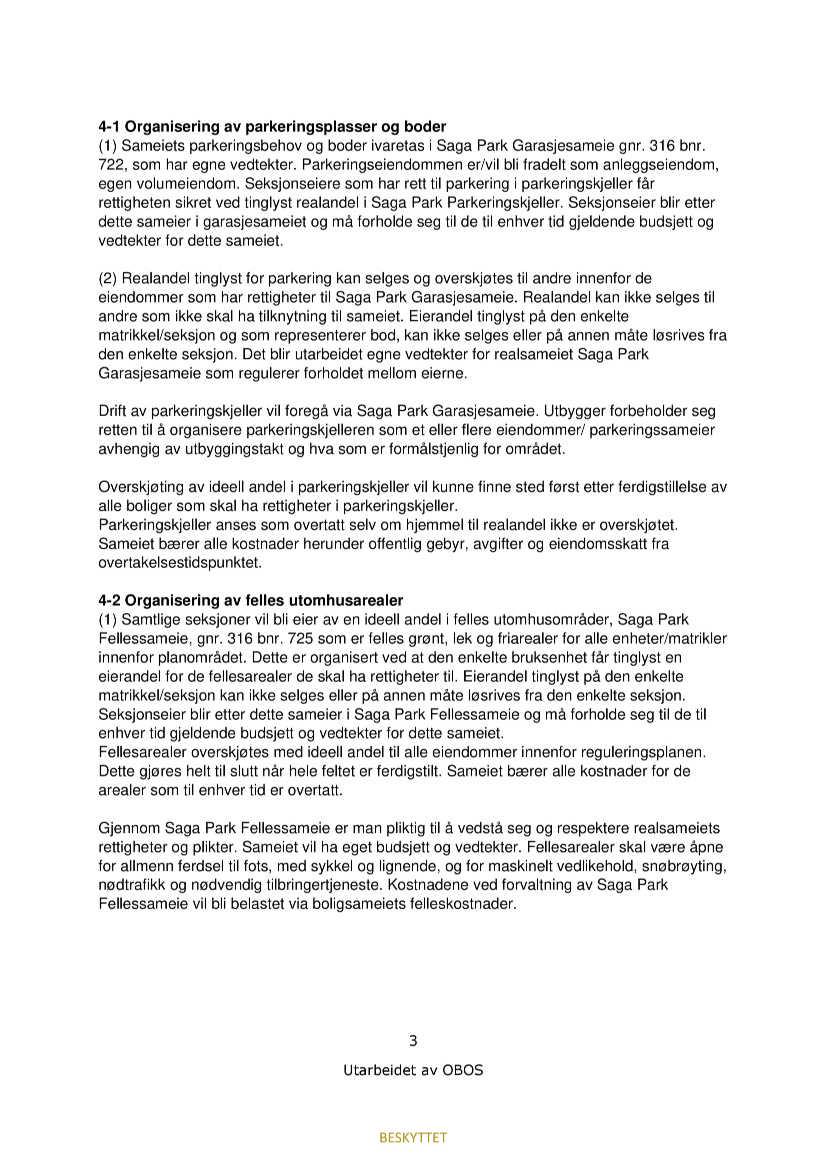 **4-1 Organisering av parkeringsplasser og boder**
(1) Sameiets parkeringsbehov og boder ivaretas i Saga Park Garasjesameie gnr. 316 bnr. 722, som har egne vedtekter. Parkeringseiendommen er/vil bli fradelt som anleggseiendom, egen volumeiendom. Seksjonseiere som har rett til parkering i parkeringskjeller får rettigheten sikret ved tinglyst realandel i Saga Park Parkeringskjeller. Seksjonseier blir etter dette sameier i garasjesameiet og må forholde seg til de til enhver tid gjeldende budsjett og vedtekter for dette sameiet.

(2) Realandel tinglyst for parkering kan selges og overskjøtes til andre innenfor de eiendommer som har rettigheter til Saga Park Garasjesameie. Realandel kan ikke selges til andre som ikke skal ha tilknytning til sameiet. Eierandel tinglyst på den enkelte matrikkel/seksjon og som representerer bod, kan ikke selges eller på annen måte løsrives fra den enkelte seksjon. Det blir utarbeidet egne vedtekter for realsameiet Saga Park Garasjesameie som regulerer forholdet mellom eierne.

Drift av parkeringskjeller vil foregå via Saga Park Garasjesameie. Utbygger forbeholder seg retten til å organisere parkeringskjelleren som et eller flere eiendommer/ parkeringssameier avhengig av utbyggingstakt og hva som er formålstjenlig for området.

Overskjøting av ideell andel i parkeringskjeller vil kunne finne sted først etter ferdigstillelse av alle boliger som skal ha rettigheter i parkeringskjeller.
Parkeringskjeller anses som overtatt selv om hjemmel til realandel ikke er overskjøtet. Sameiet bærer alle kostnader herunder offentlig gebyr, avgifter og eiendomsskatt fra overtakelsestidspunktet.

**4-2 Organisering av felles utomhusarealer**
(1) Samtlige seksjoner vil bli eier av en ideell andel i felles utomhusområder, Saga Park Fellessameie, gnr. 316 bnr. 725 som er felles grønt, lek og friarealer for alle enheter/matrikler innenfor planområdet. Dette er organisert ved at den enkelte bruksenhet får tinglyst en eierandel for de fellesarealer de skal ha rettigheter til. Eierandel tinglyst på den enkelte matrikkel/seksjon kan ikke selges eller på annen måte løsrives fra den enkelte seksjon. Seksjonseier blir etter dette sameier i Saga Park Fellessameie og må forholde seg til de til enhver tid gjeldende budsjett og vedtekter for dette sameiet.
Fellesarealer overskjøtes med ideell andel til alle eiendommer innenfor reguleringsplanen. Dette gjøres helt til slutt når hele feltet er ferdigstilt. Sameiet bærer alle kostnader for de arealer som til enhver tid er overtatt.

Gjennom Saga Park Fellessameie er man pliktig til å vedstå seg og respektere realsameiets rettigheter og plikter. Sameiet vil ha eget budsjett og vedtekter. Fellesarealer skal være åpne for allmenn ferdsel til fots, med sykkel og lignende, og for maskinelt vedlikehold, snøbrøyting, nødtrafikk og nødvendig tilbringertjeneste. Kostnadene ved forvaltning av Saga Park Fellessameie vil bli belastet via boligsameiets felleskostnader.

3

Utarbeidet av OBOS

BESKYTTET